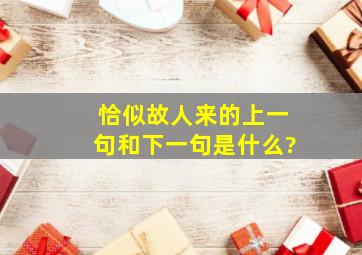 恰似故人来的上一句和下一句是什么?